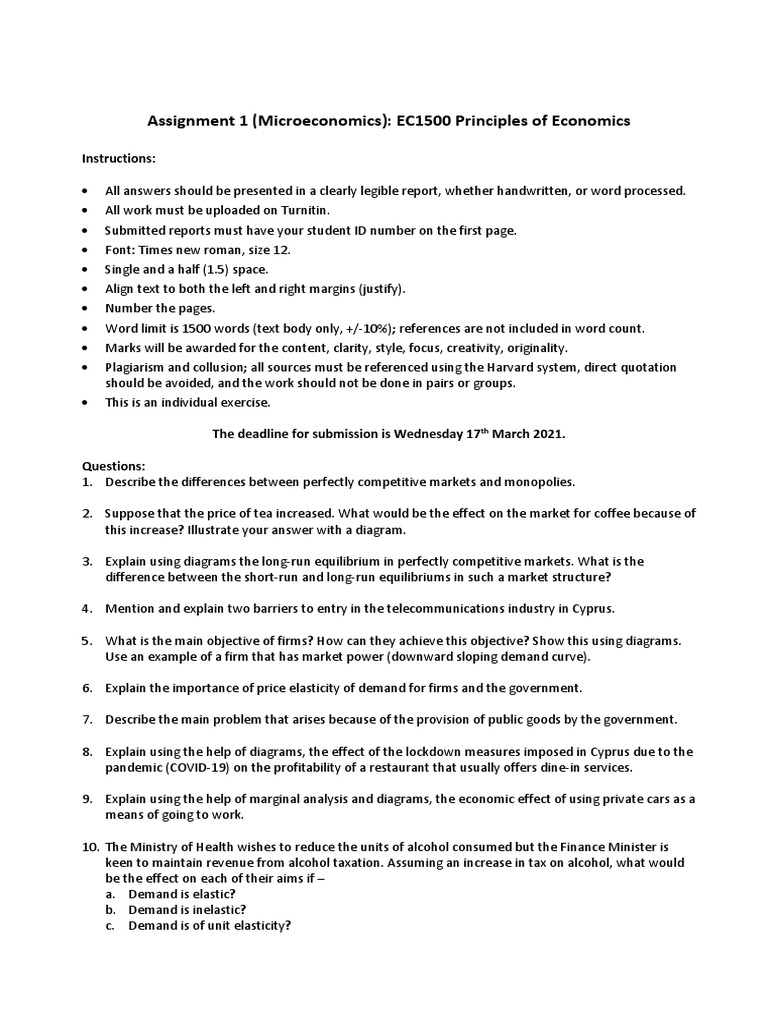 Assignment 1 (Microeconomics): EC1500 Principles of Economics

Instructions:

• All answers should be presented in a clearly legible report, whether handwritten, or word processed.
• All work must be uploaded on Turnitin.
• Submitted reports must have your student ID number on the first page.
• Font: Times new roman, size 12.
• Single and a half (1.5) space.
• Align text to both the left and right margins (justify).
• Number the pages.
• Word limit is 1500 words (text body only, +/-10%); references are not included in word count.
• Marks will be awarded for the content, clarity, style, focus, creativity, originality.
• Plagiarism and collusion; all sources must be referenced using the Harvard system, direct quotation should be avoided, and the work should not be done in pairs or groups.
• This is an individual exercise.

The deadline for submission is Wednesday 17$^{th}$ March 2021.

Questions:
1. Describe the differences between perfectly competitive markets and monopolies.

2. Suppose that the price of tea increased. What would be the effect on the market for coffee because of this increase? Illustrate your answer with a diagram.

3. Explain using diagrams the long-run equilibrium in perfectly competitive markets. What is the difference between the short-run and long-run equilibriums in such a market structure?

4. Mention and explain two barriers to entry in the telecommunications industry in Cyprus.

5. What is the main objective of firms? How can they achieve this objective? Show this using diagrams. Use an example of a firm that has market power (downward sloping demand curve).

6. Explain the importance of price elasticity of demand for firms and the government.

7. Describe the main problem that arises because of the provision of public goods by the government.

8. Explain using the help of diagrams, the effect of the lockdown measures imposed in Cyprus due to the pandemic (COVID-19) on the profitability of a restaurant that usually offers dine-in services.

9. Explain using the help of marginal analysis and diagrams, the economic effect of using private cars as a means of going to work.

10. The Ministry of Health wishes to reduce the units of alcohol consumed but the Finance Minister is keen to maintain revenue from alcohol taxation. Assuming an increase in tax on alcohol, what would be the effect on each of their aims if –
a. Demand is elastic?
b. Demand is inelastic?
c. Demand is of unit elasticity?